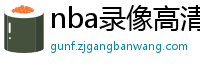 nba录像高清

gunf.zjgangbanwang.com